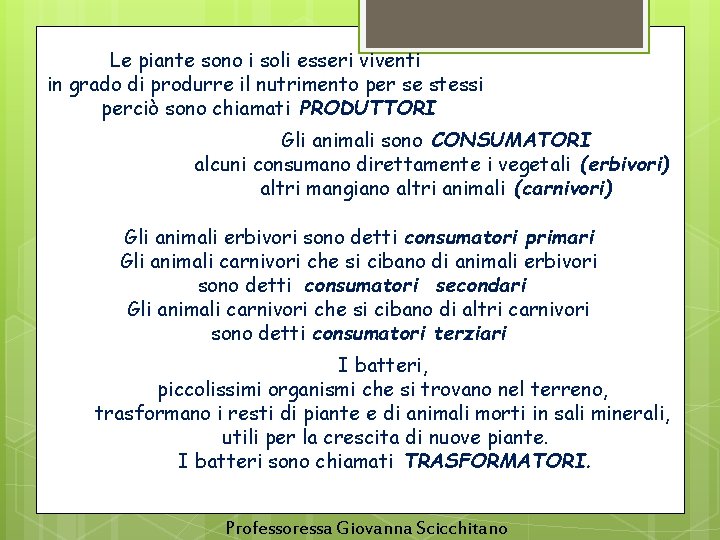 Le piante sono i soli esseri viventi
in grado di produrre il nutrimento per se stessi
perciò sono chiamati PRODUTTORI

Gli animali sono CONSUMATORI
alcuni consumano direttamente i vegetali (erbivori)
altri mangiano altri animali (carnivori)

Gli animali erbivori sono detti consumatori primari
Gli animali carnivori che si cibano di animali erbivori
sono detti consumatori secondari
Gli animali carnivori che si cibano di altri carnivori
sono detti consumatori terziari

I batteri,
piccolissimi organismi che si trovano nel terreno,
trasformano i resti di piante e di animali morti in sali minerali,
utili per la crescita di nuove piante.
I batteri sono chiamati TRASFORMATORI.

Professoressa Giovanna Scicchitano